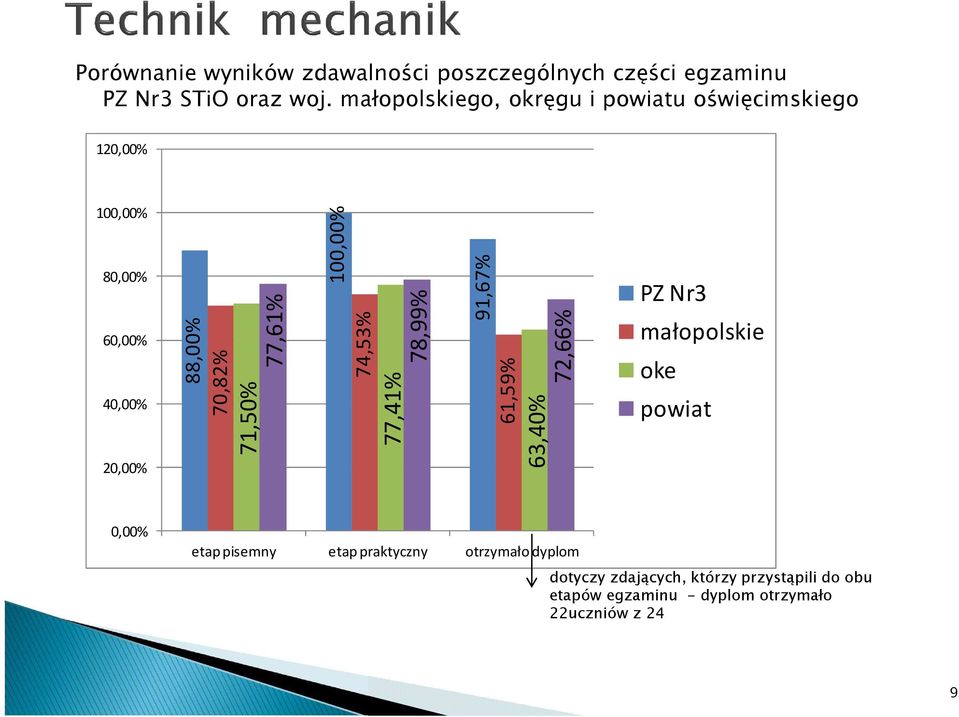 Technik mechanik

Porównanie wyników zdawalności poszczególnych części egzaminu PZ Nr3 STiO oraz woj. małopolskiego, okręgu i powiatu oświęcimskiego

120,00%
100,00%
80,00%
60,00%
40,00%
20,00%
0,00%

88,00%
70,82%
71,50%
77,61%
100,00%
74,53%
77,41%
78,99%
91,67%
61,59%
63,40%
72,66%

etap pisemny
etap praktyczny
otrzymało dyplom

PZ Nr3
małopolskie
oke
powiat

dotyczy zdających, którzy przystąpili do obu etapów egzaminu - dyplom otrzymało 22uczniów z 24

9